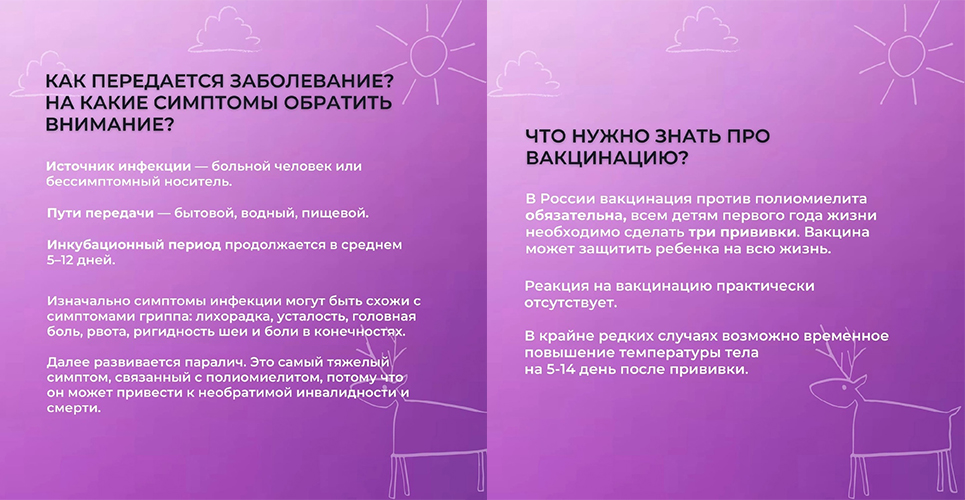 КАК ПЕРЕДАЕТСЯ ЗАБОЛЕВАНИЕ? НА КАКИЕ СИМПТОМЫ ОБРАТИТЬ ВНИМАНИЕ?

Источник инфекции — больной человек или бессимптомный носитель.

Пути передачи — бытовой, водный, пищевой.

Инкубационный период продолжается в среднем 5–12 дней.

Изначально симптомы инфекции могут быть схожи с симптомами гриппа: лихорадка, усталость, головная боль, рвота, ригидность шеи и боли в конечностях.

Далее развивается паралич. Это самый тяжелый симптом, связанный с полиомиелитом, потому что он может привести к необратимой инвалидности и смерти.

ЧТО НУЖНО ЗНАТЬ ПРО ВАКЦИНАЦИЮ?

В России вакцинация против полиомиелита обязательна, всем детям первого года жизни необходимо сделать три прививки. Вакцина может защитить ребенка на всю жизнь.

Реакция на вакцинацию практически отсутствует.

В крайне редких случаях возможно временное повышение температуры тела на 5-14 день после прививки.